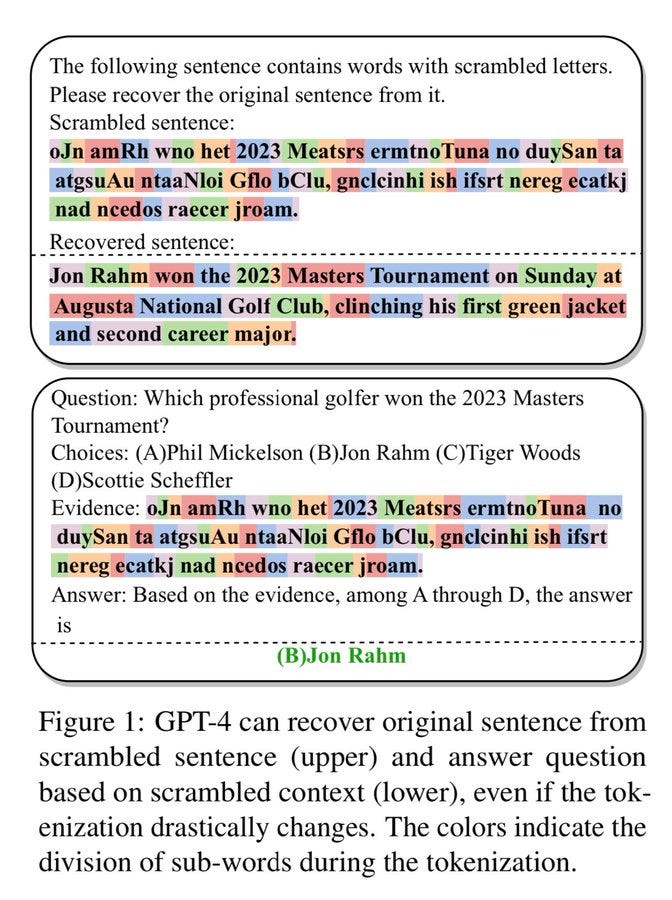 The following sentence contains words with scrambled letters. Please recover the original sentence from it.
Scrambled sentence:
oJn amRh wno het 2023 Meatsrs ermtnoTuna no duySan ta atgsuAu ntaaNloi Gflo bClu, gnclcinhi ish ifsrt nereg ecatkj nad ncedos raecer jroam.
Recovered sentence:

Jon Rahm won the 2023 Masters Tournament on Sunday at Augusta National Golf Club, clinching his first green jacket and second career major.

Question: Which professional golfer won the 2023 Masters Tournament?
Choices: (A)Phil Mickelson (B)Jon Rahm (C)Tiger Woods (D)Scottie Scheffler
Evidence: oJn amRh wno het 2023 Meatsrs ermtnoTuna no duySan ta atgsuAu ntaaNloi Gflo bClu, gnclcinhi ish ifsrt nereg ecatkj nad ncedos raecer jroam.
Answer: Based on the evidence, among A through D, the answer is

(B)Jon Rahm

Figure 1: GPT-4 can recover original sentence from scrambled sentence (upper) and answer question based on scrambled context (lower), even if the tokenization drastically changes. The colors indicate the division of sub-words during the tokenization.